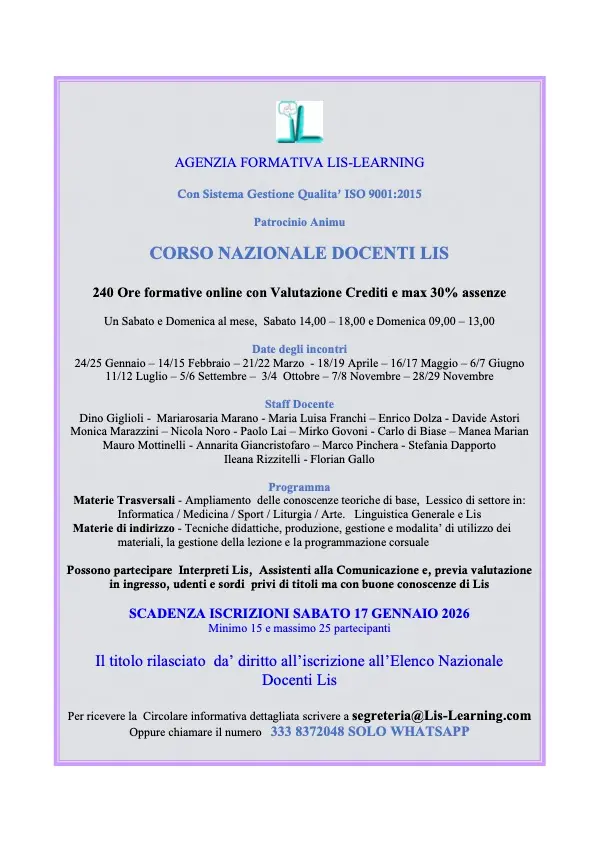 AGENZIA FORMATIVA LIS-LEARNING

Con Sistema Gestione Qualita' ISO 9001:2015

Patrocinio Animu

CORSO NAZIONALE DOCENTI LIS

240 Ore formative online con Valutazione Crediti e max 30% assenze

Un Sabato e Domenica al mese, Sabato 14,00 – 18,00 e Domenica 09,00 – 13,00

Date degli incontri
24/25 Gennaio – 14/15 Febbraio – 21/22 Marzo - 18/19 Aprile – 16/17 Maggio – 6/7 Giugno 11/12 Luglio – 5/6 Settembre – 3/4 Ottobre – 7/8 Novembre – 28/29 Novembre

Staff Docente
Dino Giglioli - Mariarosaria Marano - Maria Luisa Franchi – Enrico Dolza - Davide Astori Monica Marazzini – Nicola Noro - Paolo Lai – Mirko Govoni - Carlo di Biase – Manea Marian Mauro Mottinelli - Annarita Giancristofaro – Marco Pinchera - Stefania Dapporto Ileana Rizzitelli - Florian Gallo

Programma
Materie Trasversali - Ampliamento delle conoscenze teoriche di base, Lessico di settore in: Informatica / Medicina / Sport / Liturgia / Arte. Linguistica Generale e Lis
Materie di indirizzo - Tecniche didattiche, produzione, gestione e modalita' di utilizzo dei materiali, la gestione della lezione e la programmazione corsuale

Possono partecipare Interpreti Lis, Assistenti alla Comunicazione e, previa valutazione in ingresso, udenti e sordi privi di titoli ma con buone conoscenze di Lis

SCADENZA ISCRIZIONI SABATO 17 GENNAIO 2026
Minimo 15 e massimo 25 partecipanti

Il titolo rilasciato da' diritto all'iscrizione all'Elenco Nazionale Docenti Lis

Per ricevere la Circolare informativa dettagliata scrivere a segreteria@Lis-Learning.com
Oppure chiamare il numero 333 8372048 SOLO WHATSAPP